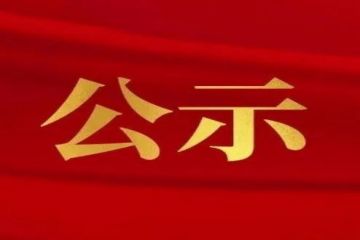 公示